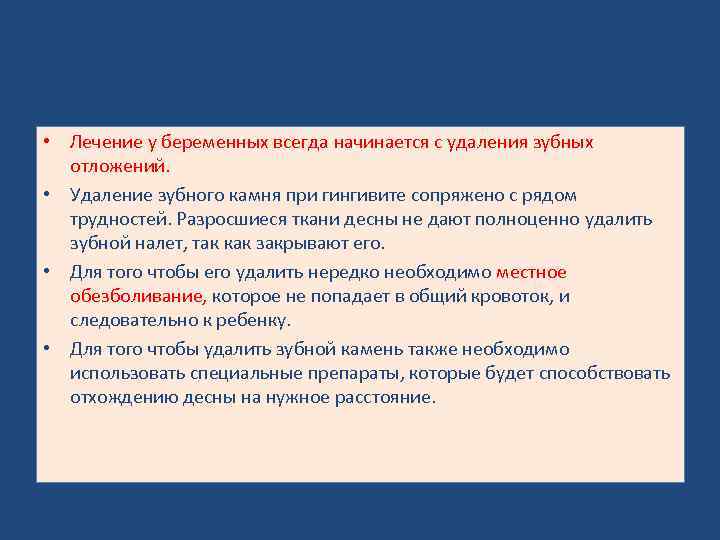 • Лечение у беременных всегда начинается с удаления зубных отложений.

• Удаление зубного камня при гингивите сопряжено с рядом трудностей. Разросшиеся ткани десны не дают полноценно удалить зубной налет, так как закрывают его.

• Для того чтобы его удалить нередко необходимо местное обезболивание, которое не попадает в общий кровоток, и следовательно к ребенку.

• Для того чтобы удалить зубной камень также необходимо использовать специальные препараты, которые будет способствовать отхождению десны на нужное расстояние.